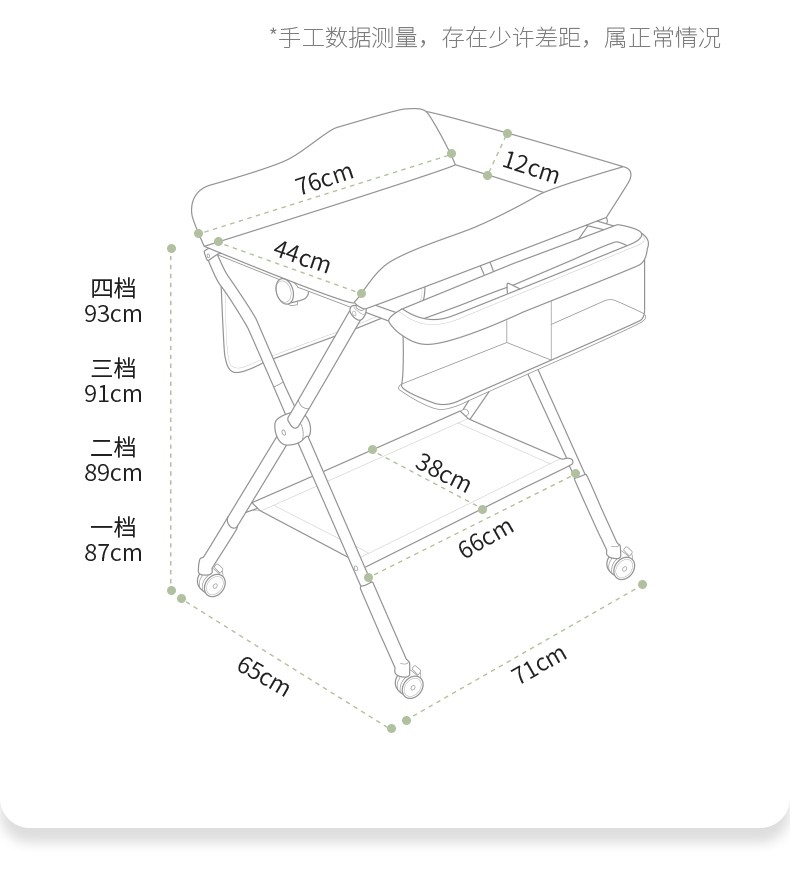 *手工数据测量，存在少许差距，属正常情况

76cm

12cm

44cm

四档
93cm

三档
91cm

二档
89cm

一档
87cm

38cm

66cm

65cm

71cm